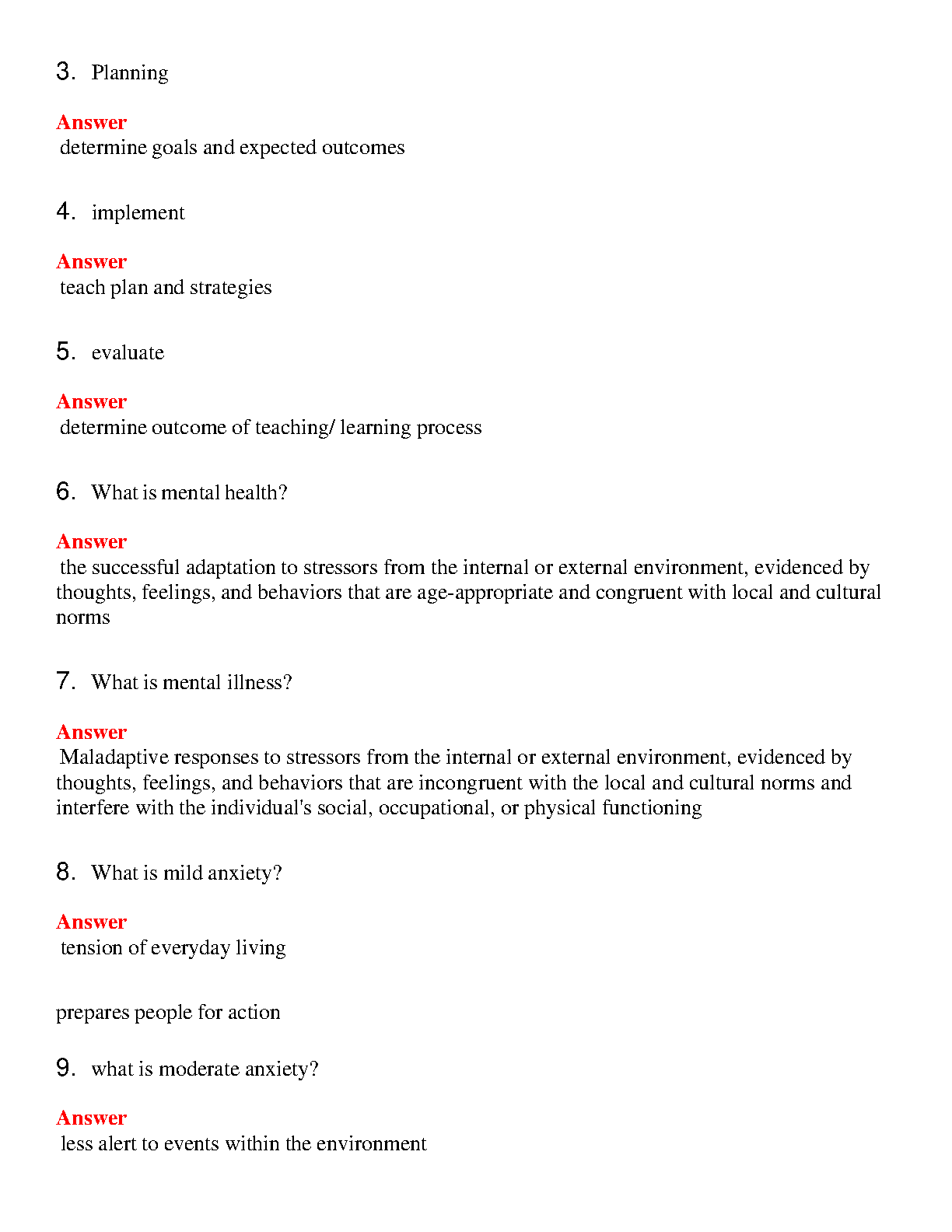 3. Planning

Answer
determine goals and expected outcomes

4. implement

Answer
teach plan and strategies

5. evaluate

Answer
determine outcome of teaching/ learning process

6. What is mental health?

Answer
the successful adaptation to stressors from the internal or external environment, evidenced by thoughts, feelings, and behaviors that are age-appropriate and congruent with local and cultural norms

7. What is mental illness?

Answer
Maladaptive responses to stressors from the internal or external environment, evidenced by thoughts, feelings, and behaviors that are incongruent with the local and cultural norms and interfere with the individual's social, occupational, or physical functioning

8. What is mild anxiety?

Answer
tension of everyday living

prepares people for action

9. what is moderate anxiety?

Answer
less alert to events within the environment